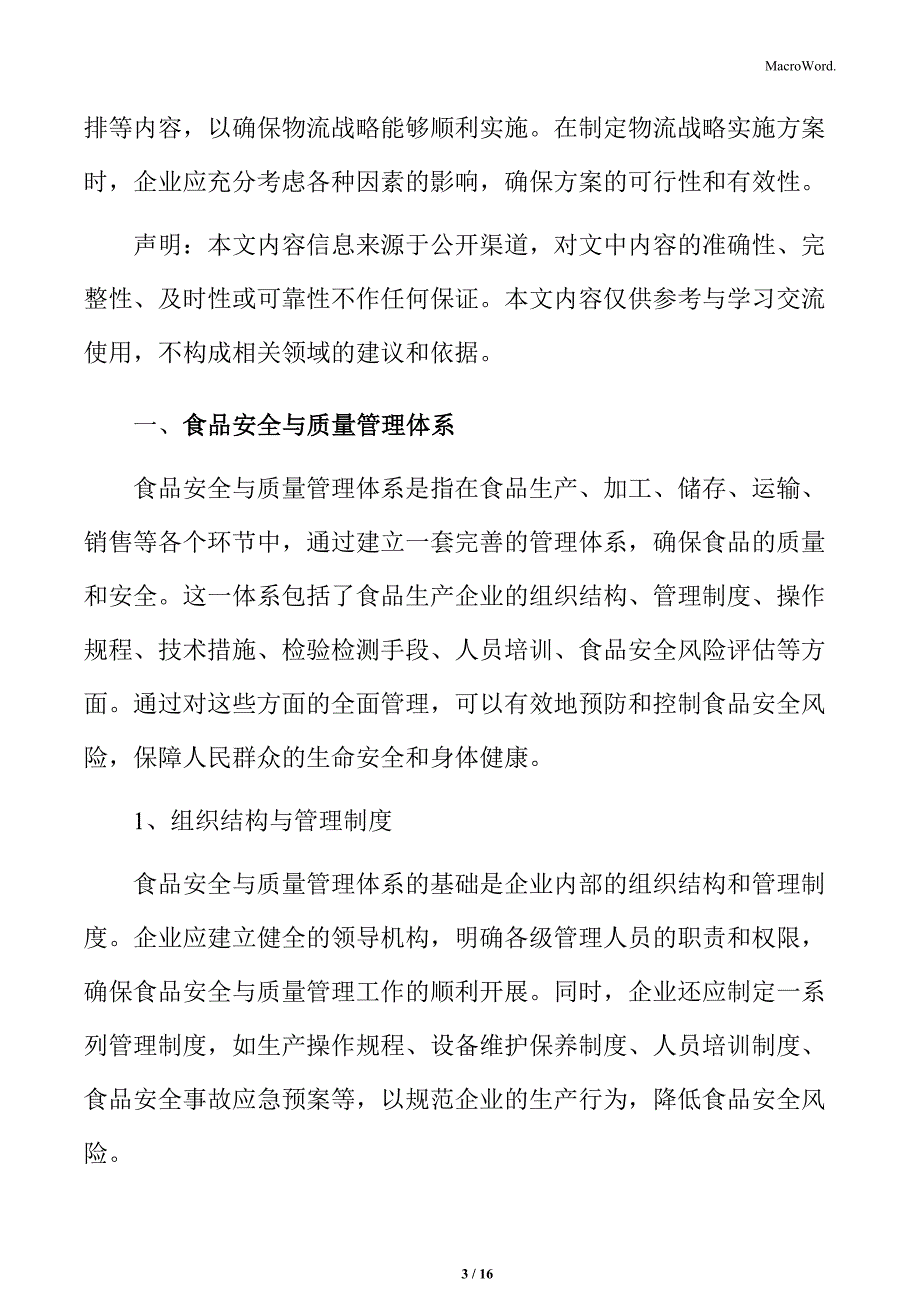 MacroWord.

排等内容，以确保物流战略能够顺利实施。在制定物流战略实施方案时，企业应充分考虑各种因素的影响，确保方案的可行性和有效性。

声明：本文内容信息来源于公开渠道，对文中内容的准确性、完整性、及时性或可靠性不作任何保证。本文内容仅供参考与学习交流使用，不构成相关领域的建议和依据。

一、食品安全与质量管理体系

食品安全与质量管理体系是指在食品生产、加工、储存、运输、销售等各个环节中，通过建立一套完善的管理体系，确保食品的质量和安全。这一体系包括了食品生产企业的组织结构、管理制度、操作规程、技术措施、检验检测手段、人员培训、食品安全风险评估等方面。通过对这些方面的全面管理，可以有效地预防和控制食品安全风险，保障人民群众的生命安全和身体健康。

1、组织结构与管理制度

食品安全与质量管理体系的基础是企业内部的组织结构和管理制度。企业应建立健全的领导机构，明确各级管理人员的职责和权限，确保食品安全与质量管理工作的顺利开展。同时，企业还应制定一系列管理制度，如生产操作规程、设备维护保养制度、人员培训制度、食品安全事故应急预案等，以规范企业的生产行为，降低食品安全风险。

3 / 16